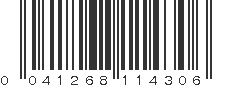 0 041268 114306